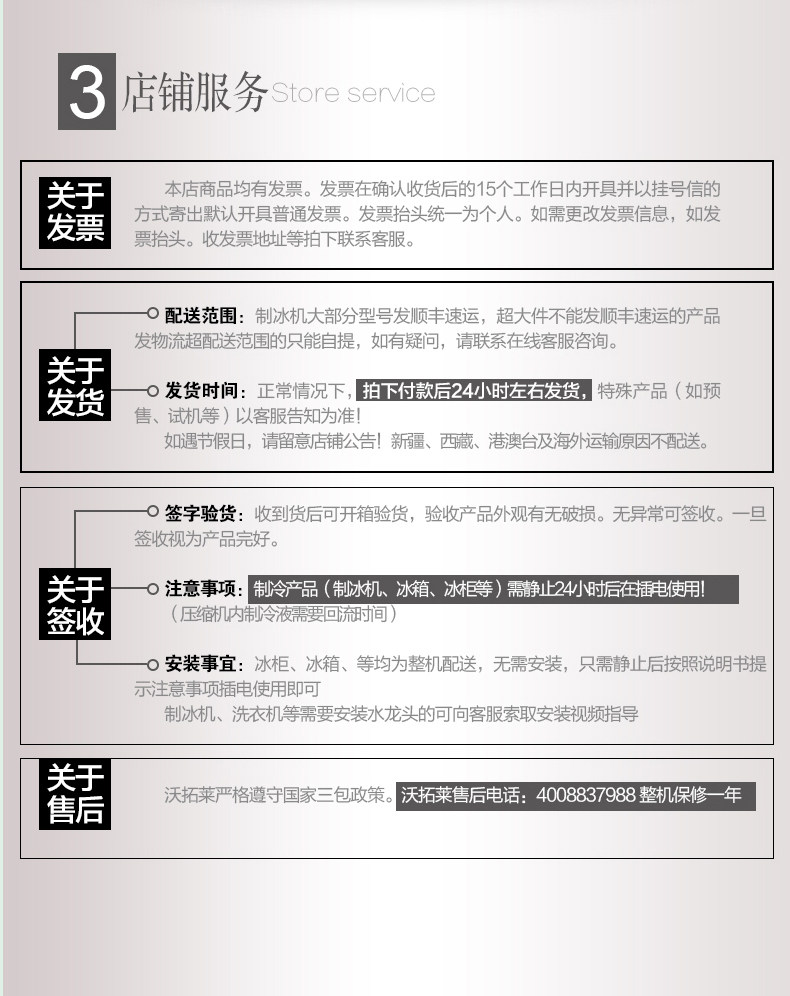 3 店铺服务 Store service

关于发票

本店商品均有发票。发票在确认收货后的15个工作日内开具并以挂号信的方式寄出默认开具普通发票。发票抬头统一为个人。如需更改发票信息，如发票抬头。收发票地址等拍下联系客服。

关于发货

配送范围：制冰机大部分型号发顺丰速运，超大件不能发顺丰速运的产品发物流超配送范围的只能自提，如有疑问，请联系在线客服咨询。

发货时间：正常情况下，拍下付款后24小时左右发货，特殊产品（如预售、试机等）以客服告知为准！

如遇节假日，请留意店铺公告！新疆、西藏、港澳台及海外运输原因不配送。

关于签收

签字验货：收到货后可开箱验货，验收产品外观有无破损。无异常可签收。一旦签收视为产品完好。

注意事项：制冷产品（制冰机、冰箱、冰柜等）需静止24小时后在插电使用！
（压缩机内制冷液需要回流时间）

安装事宜：冰柜、冰箱、等均为整机配送，无需安装，只需静止后按照说明书提示注意事项插电使用即可

制冰机、洗衣机等需要安装水龙头的可向客服索取安装视频指导

关于售后

沃拓莱严格遵守国家三包政策。沃拓莱售后电话：4008837988 整机保修一年